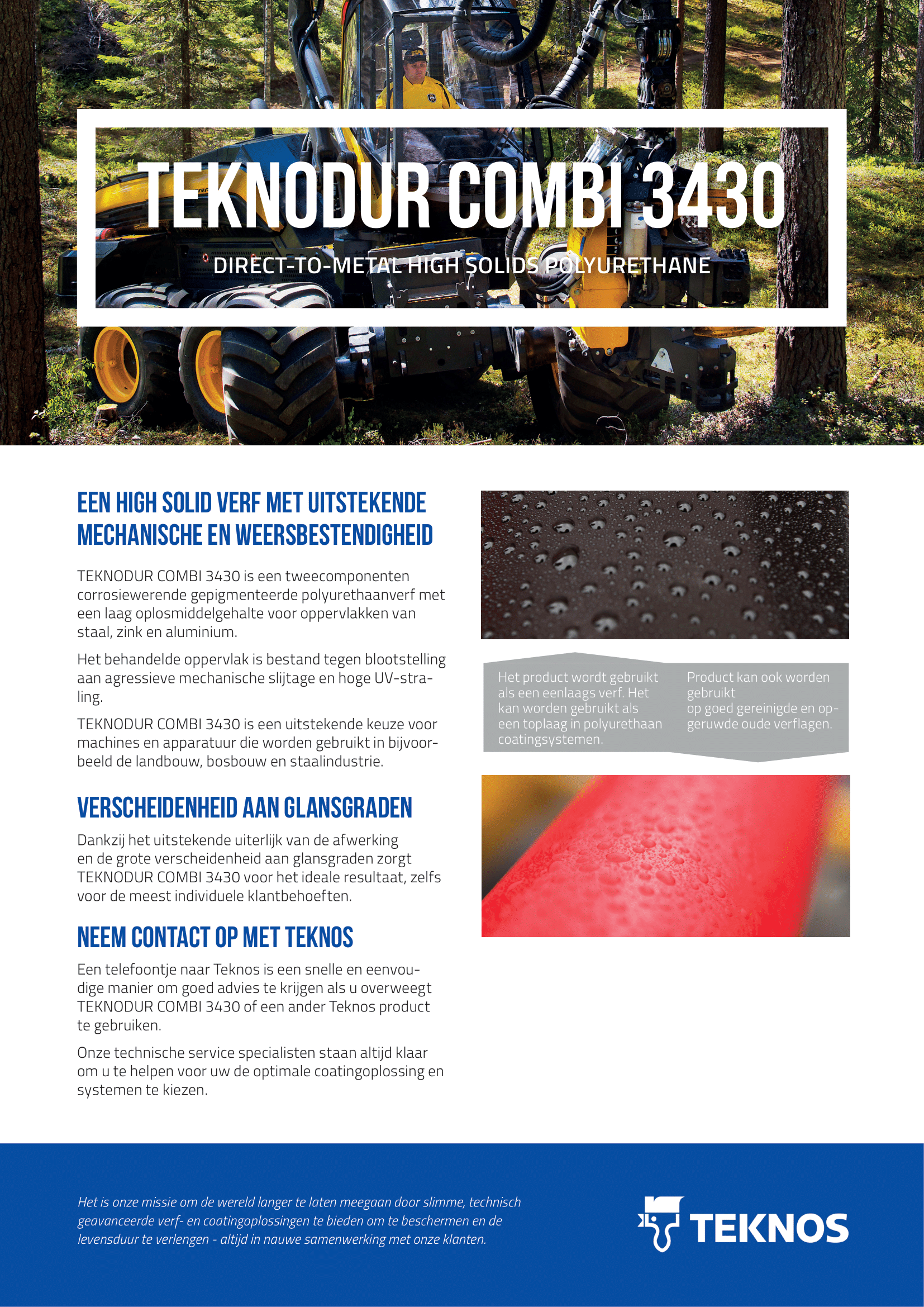 TEKNODUR COMBI 3430

DIRECT-TO-METAL HIGH SOLIDS POLYURETHANE

EEN HIGH SOLID VERF MET UITSTEKENDE MECHANISCHE EN WEERSBESTENDIGHEID

TEKNODUR COMBI 3430 is een tweecomponenten corrosiewerende gepigmenteerde polyurethaanverf met een laag oplosmiddelgehalte voor oppervlakken van staal, zink en aluminium.

Het behandelde oppervlak is bestand tegen blootstelling aan agressieve mechanische slijtage en hoge UV-straling.

TEKNODUR COMBI 3430 is een uitstekende keuze voor machines en apparatuur die worden gebruikt in bijvoorbeeld de landbouw, bosbouw en staalindustrie.

VERSCHEIDENHEID AAN GLANSGRADEN

Dankzij het uitstekende uiterlijk van de afwerking en de grote verscheidenheid aan glansgraden zorgt TEKNODUR COMBI 3430 voor het ideale resultaat, zelfs voor de meest individuele klantbehoeften.

NEEM CONTACT OP MET TEKNOS

Een telefoontje naar Teknos is een snelle en eenvoudige manier om goed advies te krijgen als u overweegt TEKNODUR COMBI 3430 of een ander Teknos product te gebruiken.

Onze technische service specialisten staan altijd klaar om u te helpen voor uw de optimale coatingoplossing en systemen te kiezen.

Het product wordt gebruikt als een eenlaags verf. Het kan worden gebruikt als een toplaag in polyurethaan coatingsystemen.

Product kan ook worden gebruikt
op goed gereinigde en opgeruwde oude verflagen.

Het is onze missie om de wereld langer te laten meegaan door slimme, technisch geavanceerde verf- en coatingoplossingen te bieden om te beschermen en de levensduur te verlengen - altijd in nauwe samenwerking met onze klanten.

TEKNOS